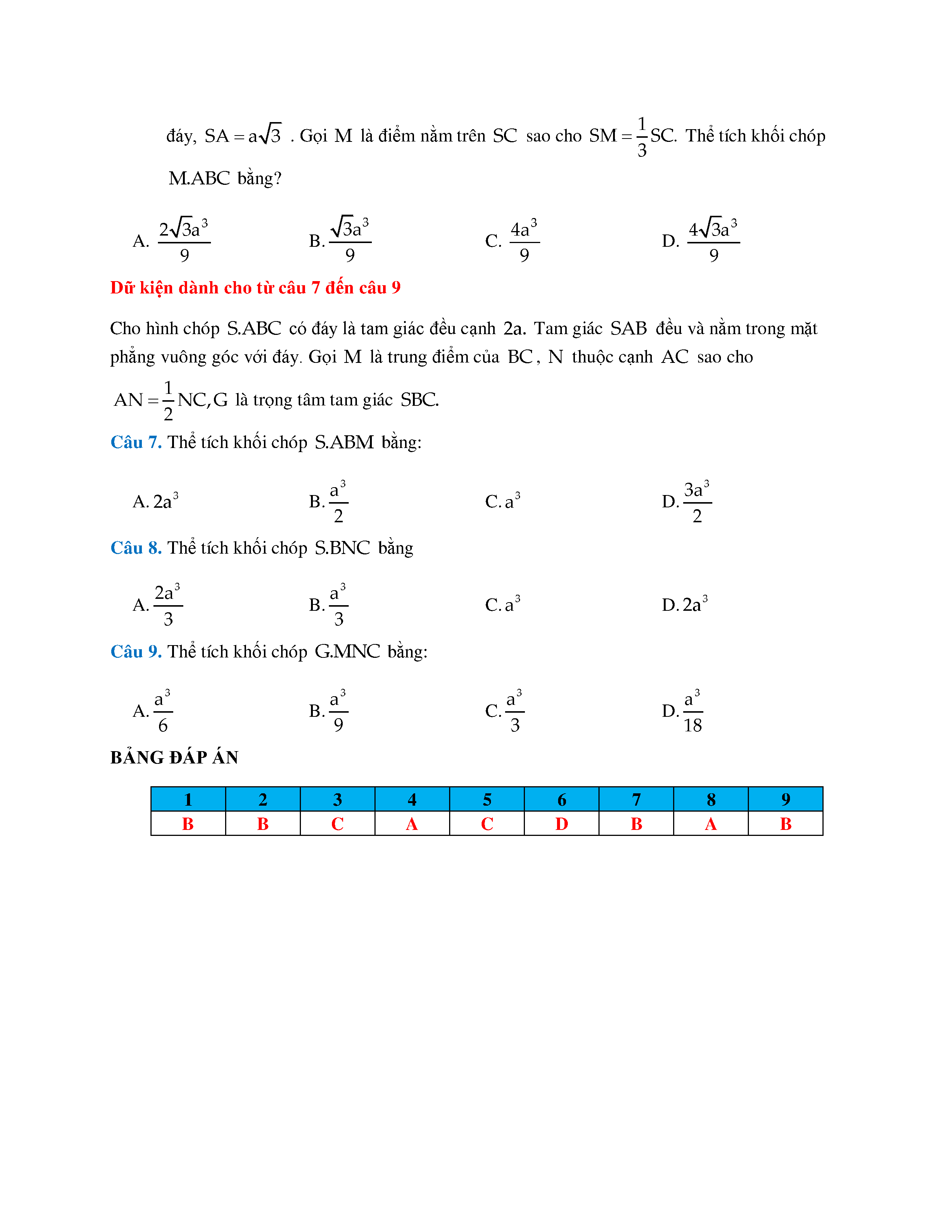 đáy, $SA = a\sqrt{3}$ . Gọi $M$ là điểm nằm trên $SC$ sao cho $SM = \frac{1}{3}SC$. Thể tích khối chóp $M.ABC$ bằng?

A. $\frac{2\sqrt{3}a^3}{9}$
B. $\frac{\sqrt{3}a^3}{9}$
C. $\frac{4a^3}{9}$
D. $\frac{4\sqrt{3}a^3}{9}$

Dữ kiện dành cho từ câu 7 đến câu 9

Cho hình chóp $S.ABC$ có đáy là tam giác đều cạnh $2a$. Tam giác $SAB$ đều và nằm trong mặt phẳng vuông góc với đáy. Gọi $M$ là trung điểm của $BC$, $N$ thuộc cạnh $AC$ sao cho $AN = \frac{1}{2}NC, G$ là trọng tâm tam giác $SBC$.

Câu 7. Thể tích khối chóp $S.ABM$ bằng:

A. $2a^3$
B. $\frac{a^3}{2}$
C. $a^3$
D. $\frac{3a^3}{2}$

Câu 8. Thể tích khối chóp $S.BNC$ bằng

A. $\frac{2a^3}{3}$
B. $\frac{a^3}{3}$
C. $a^3$
D. $2a^3$

Câu 9. Thể tích khối chóp $G.MNC$ bằng:

A. $\frac{a^3}{6}$
B. $\frac{a^3}{9}$
C. $\frac{a^3}{3}$
D. $\frac{a^3}{18}$

BẢNG ĐÁP ÁN

| 1 | 2 | 3 | 4 | 5 | 6 | 7 | 8 | 9 |
|---|---|---|---|---|---|---|---|---|
| B | B | C | A | C | D | B | A | B |